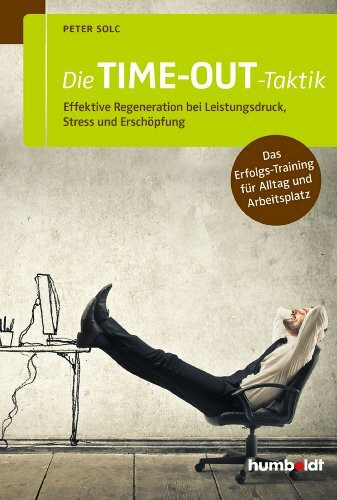 PETER SOLC

Die TIME-OUT-Taktik

Effektive Regeneration bei Leistungsdruck, Stress und Erschöpfung

Das Erfolgs-Training für Alltag und Arbeitsplatz

humboldt